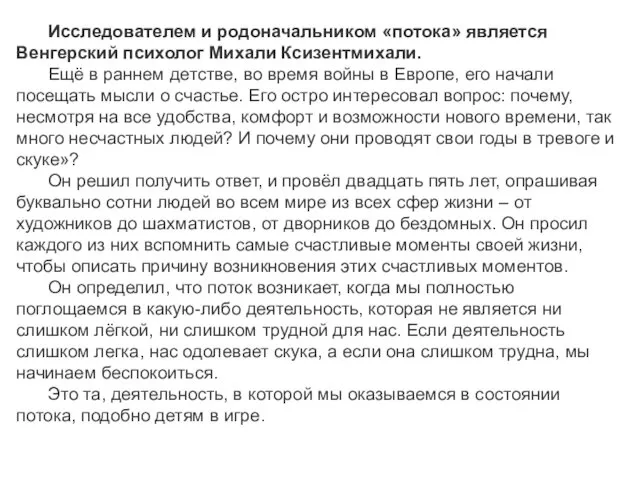 Исследователем и родоначальником «потока» является Венгерский психолог Михали Ксизентмихали.

Ещё в раннем детстве, во время войны в Европе, его начали посещать мысли о счастье. Его остро интересовал вопрос: почему, несмотря на все удобства, комфорт и возможности нового времени, так много несчастных людей? И почему они проводят свои годы в тревоге и скуке»?

Он решил получить ответ, и провёл двадцать пять лет, опрашивая буквально сотни людей во всем мире из всех сфер жизни – от художников до шахматистов, от дворников до бездомных. Он просил каждого из них вспомнить самые счастливые моменты своей жизни, чтобы описать причину возникновения этих счастливых моментов.

Он определил, что поток возникает, когда мы полностью поглощаемся в какую-либо деятельность, которая не является ни слишком лёгкой, ни слишком трудной для нас. Если деятельность слишком легка, нас одолевает скука, а если она слишком трудна, мы начинаем беспокоиться.

Это та, деятельность, в которой мы оказываемся в состоянии потока, подобно детям в игре.